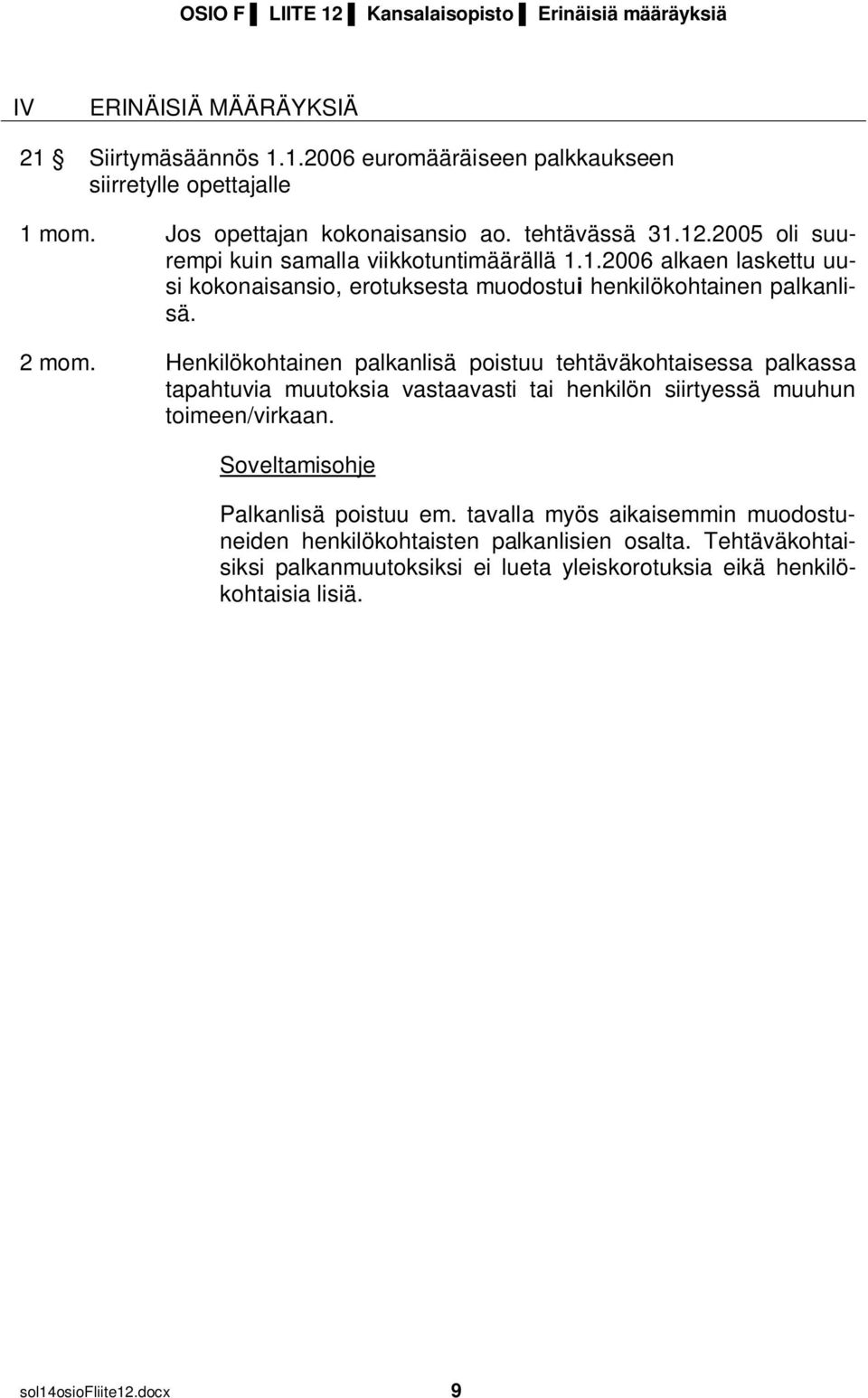 OSIO F ▌LIITE 12 ▌Kansalaisopisto ▌Erinäisiä määräyksiä

IV ERINÄISIÄ MÄÄRÄYKSIÄ

21 § Siirtymäsäännös 1.1.2006 euromääräiseen palkkaukseen siirretylle opettajalle

1 mom. Jos opettajan kokonaisansio ao. tehtävässä 31.12.2005 oli suurempi kuin samalla viikkotuntimäärällä 1.1.2006 alkaen laskettu uusi kokonaisansio, erotuksesta muodostui henkilökohtainen palkanlisä.

2 mom. Henkilökohtainen palkanlisä poistuu tehtäväkohtaisessa palkassa tapahtuvia muutoksia vastaavasti tai henkilön siirtyessä muuhun toimeen/virkaan.

Soveltamisohje

Palkanlisä poistuu em. tavalla myös aikaisemmin muodostuneiden henkilökohtaisten palkanlisien osalta. Tehtäväkohtaisiksi palkanmuutoksiksi ei lueta yleiskorotuksia eikä henkilökohtaisia lisiä.

sol14osioFliite12.docx 9